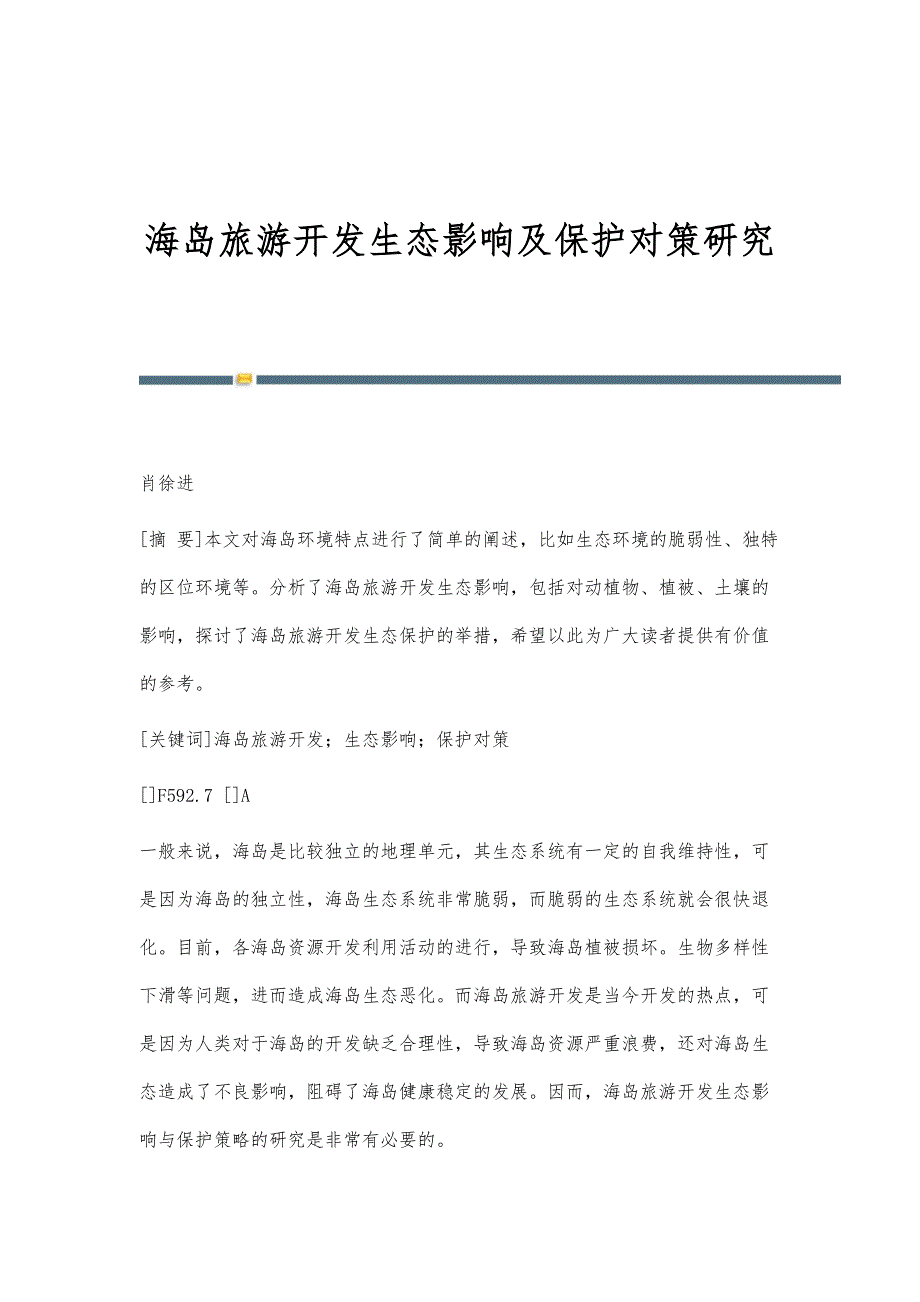 海岛旅游开发生态影响及保护对策研究

肖徐进

[摘 要]本文对海岛环境特点进行了简单的阐述，比如生态环境的脆弱性、独特的区位环境等。分析了海岛旅游开发生态影响，包括对动植物、植被、土壤的影响，探讨了海岛旅游开发生态保护的举措，希望以此为广大读者提供有价值的参考。

[关键词]海岛旅游开发；生态影响；保护对策

[]F592.7 []A

一般来说，海岛是比较独立的地理单元，其生态系统有一定的自我维持性，可是因为海岛的独立性，海岛生态系统非常脆弱，而脆弱的生态系统就会很快退化。目前，各海岛资源开发利用活动的进行，导致海岛植被损坏。生物多样性下滑等问题，进而造成海岛生态恶化。而海岛旅游开发是当今开发的热点，可是因为人类对于海岛的开发缺乏合理性，导致海岛资源严重浪费，还对海岛生态造成了不良影响，阻碍了海岛健康稳定的发展。因而，海岛旅游开发生态影响与保护策略的研究是非常有必要的。